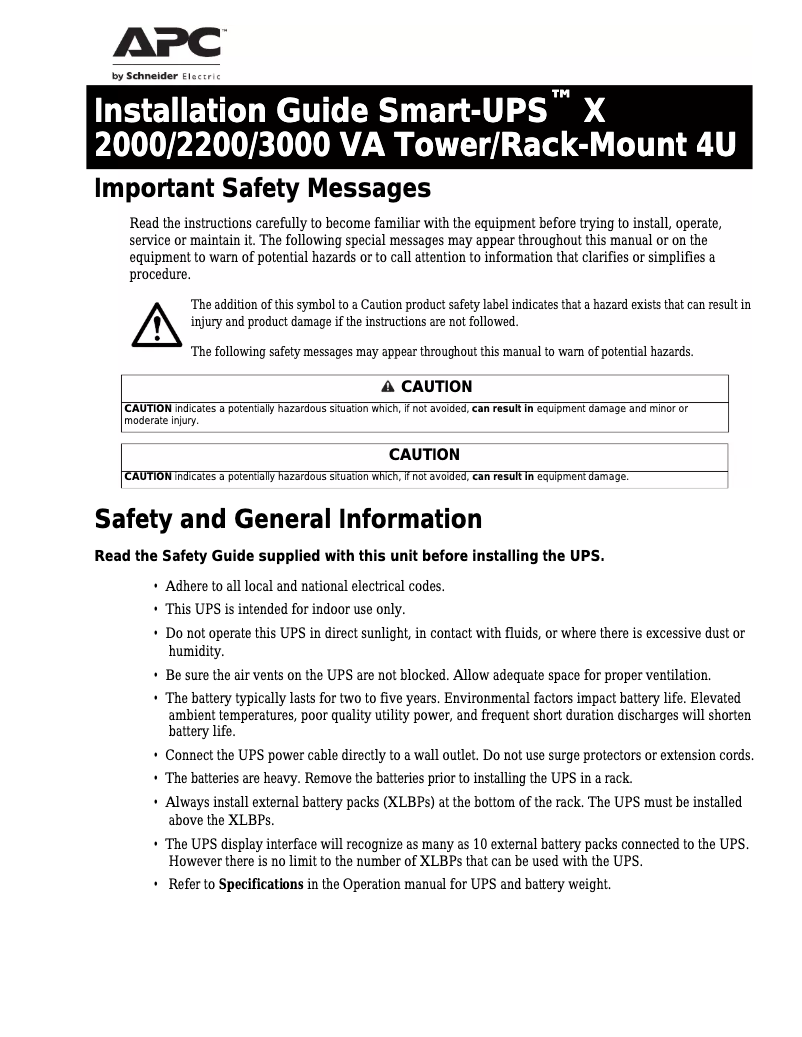 APC
by Schneider Electric

Installation Guide Smart-UPS™ X 2000/2200/3000 VA Tower/Rack-Mount 4U

Important Safety Messages

Read the instructions carefully to become familiar with the equipment before trying to install, operate, service or maintain it. The following special messages may appear throughout this manual or on the equipment to warn of potential hazards or to call attention to information that clarifies or simplifies a procedure.

The addition of this symbol to a Caution product safety label indicates that a hazard exists that can result in injury and product damage if the instructions are not followed.

The following safety messages may appear throughout this manual to warn of potential hazards.

CAUTION

CAUTION indicates a potentially hazardous situation which, if not avoided, can result in equipment damage and minor or moderate injury.

CAUTION

CAUTION indicates a potentially hazardous situation which, if not avoided, can result in equipment damage.

Safety and General Information

Read the Safety Guide supplied with this unit before installing the UPS.

• Adhere to all local and national electrical codes.
• This UPS is intended for indoor use only.
• Do not operate this UPS in direct sunlight, in contact with fluids, or where there is excessive dust or humidity.
• Be sure the air vents on the UPS are not blocked. Allow adequate space for proper ventilation.
• The battery typically lasts for two to five years. Environmental factors impact battery life. Elevated ambient temperatures, poor quality utility power, and frequent short duration discharges will shorten battery life.
• Connect the UPS power cable directly to a wall outlet. Do not use surge protectors or extension cords.
• The batteries are heavy. Remove the batteries prior to installing the UPS in a rack.
• Always install external battery packs (XLBPs) at the bottom of the rack. The UPS must be installed above the XLBPs.
• The UPS display interface will recognize as many as 10 external battery packs connected to the UPS. However there is no limit to the number of XLBPs that can be used with the UPS.
• Refer to Specifications in the Operation manual for UPS and battery weight.